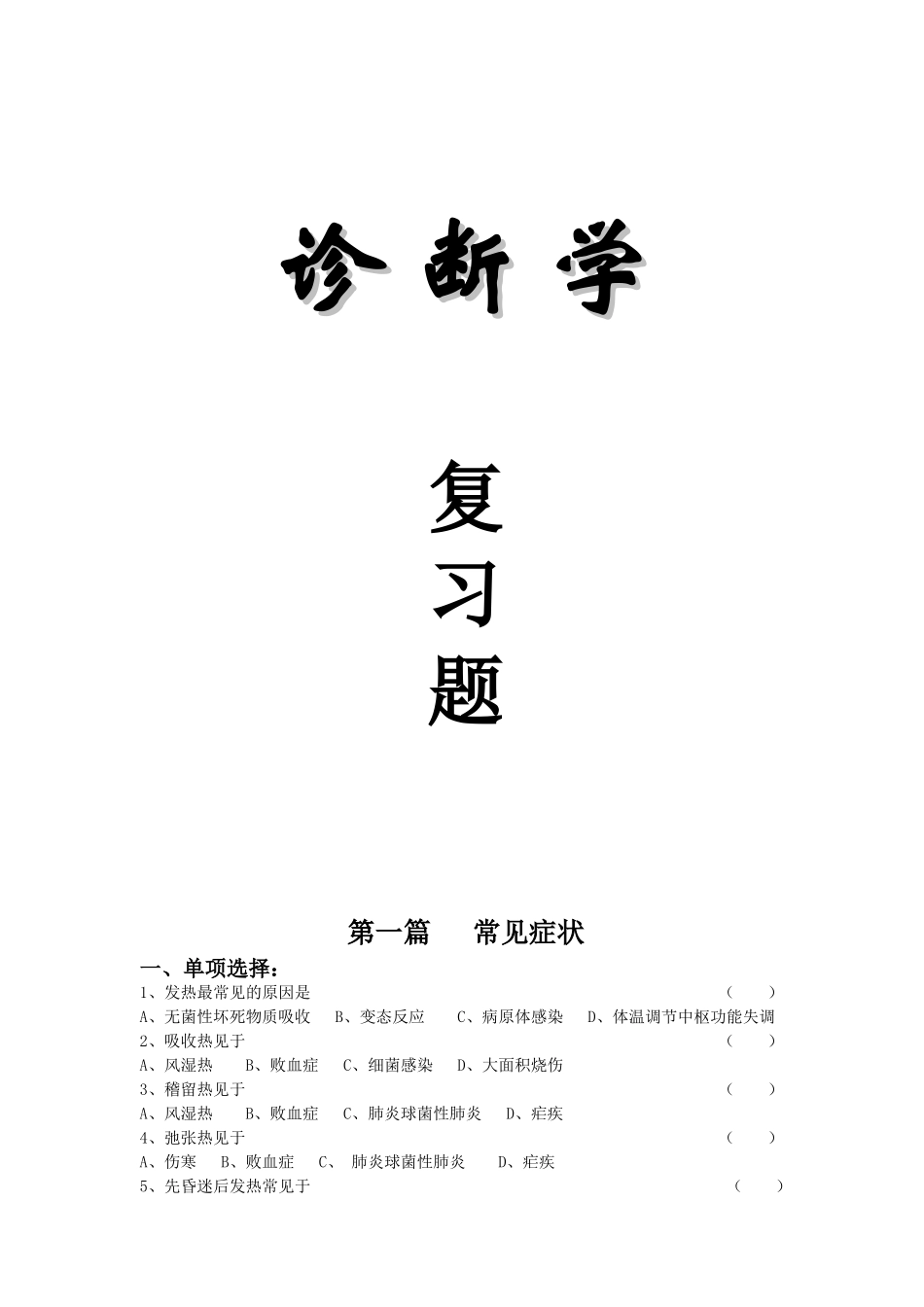 诊断学

复
习
题

第一篇　　常见症状

一、单项选择：
1、发热最常见的原因是　　　　　　　　　　　　　　　　　　　（　　）
A、无菌性坏死物质吸收　　B、变态反应　　C、病原体感染　　D、体温调节中枢功能失调
2、吸收热见于　　　　　　　　　　　　　　　　　　　　　　　（　　）
A、风湿热　　B、败血症　　C、细菌感染　　D、大面积烧伤
3、稽留热见于　　　　　　　　　　　　　　　　　　　　　　　（　　）
A、风湿热　　B、败血症　　C、肺炎球菌性肺炎　　D、疟疾
4、弛张热见于　　　　　　　　　　　　　　　　　　　　　　　（　　）
A、伤寒　　B、败血症　　C、　肺炎球菌性肺炎　　D、疟疾
5、先昏迷后发热常见于　　　　　　　　　　　　　　　　　　　（　　）